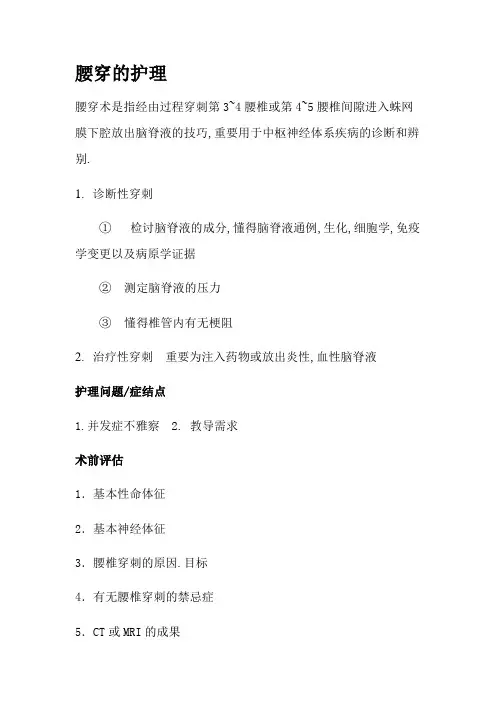 腰穿的护理

腰穿术是指经由过程穿刺第 3~4 腰椎或第 4~5 腰椎间隙进入蛛网膜下腔放出脑脊液的技巧,重要用于中枢神经体系疾病的诊断和辨别.

1. 诊断性穿刺

① 检讨脑脊液的成分,懂得脑脊液通例,生化,细胞学,免疫学变更以及病原学证据

② 测定脑脊液的压力

③ 懂得椎管内有无梗阻

2. 治疗性穿刺 重要为注入药物或放出炎性,血性脑脊液

护理问题/症结点

1.并发症不雅察 2. 教导需求

术前评估

1. 基本性命体征

2. 基本神经体征

3. 腰椎穿刺的原因.目标

4. 有无腰椎穿刺的禁忌症

5. CT 或 MRI 的成果